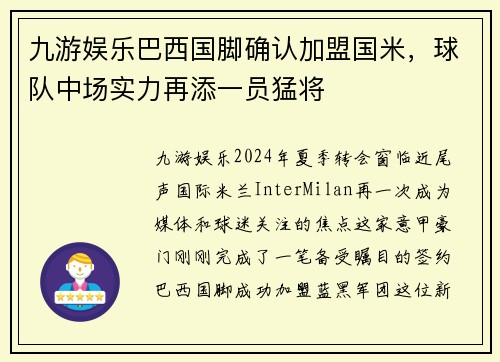 九游娱乐巴西国脚确认加盟国米，球队中场实力再添一员猛将

九游娱乐2024年夏季转会窗临近尾声国际米兰InterMilan再一次成为媒体和球迷关注的焦点这家意甲豪门刚刚完成了一笔备受瞩目的签约巴西国脚成功加盟蓝黑军团这位新